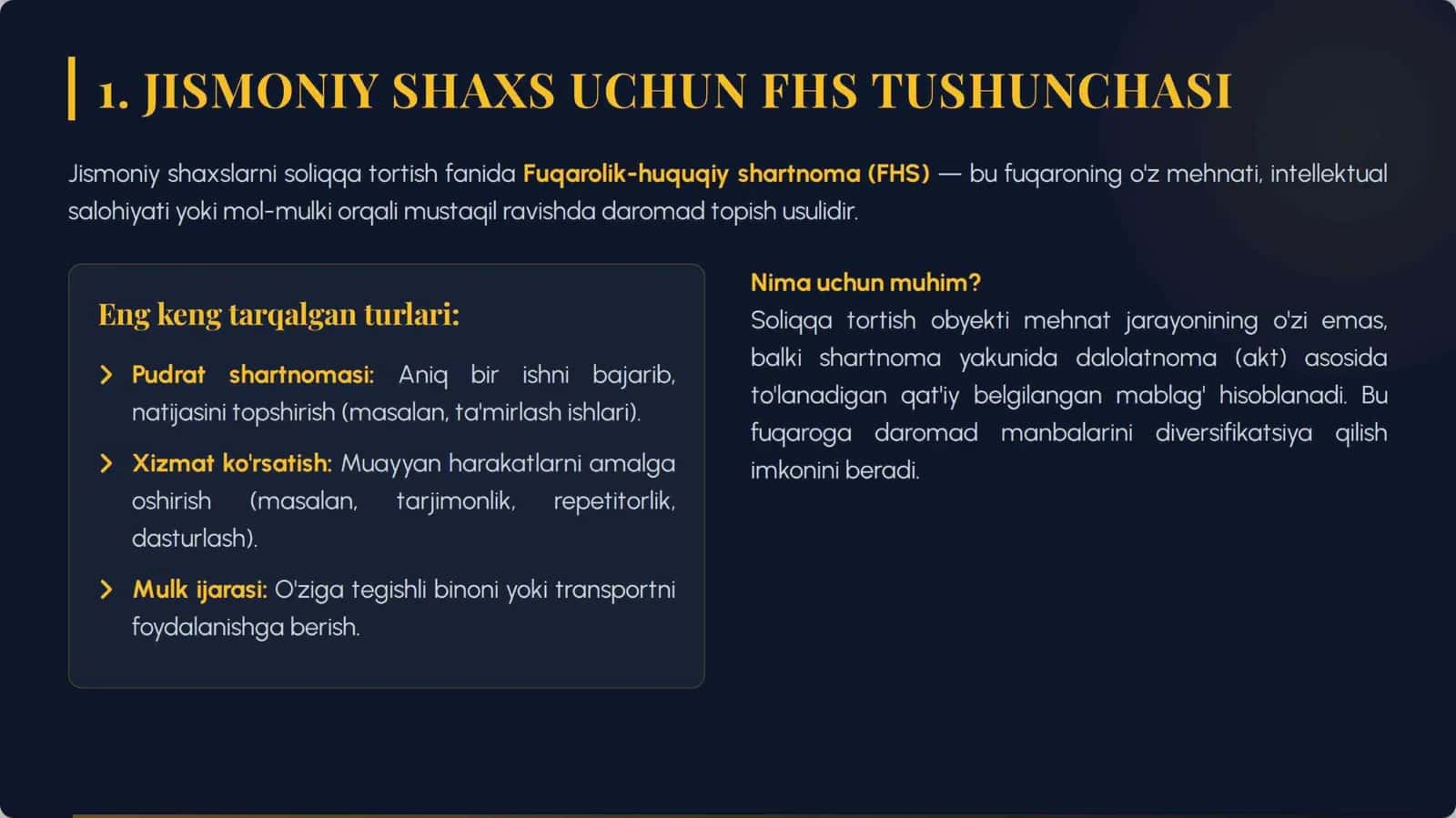 1. JISMONIY SHAXS UCHUN FHS TUSHUNCHASI

Jismoniy shaxslarni soliqqa tortish fanida Fuqarolik-huquqiy shartnoma (FHS) — bu fuqaroning o'z mehnati, intellektual salohiyati yoki mol-mulki orqali mustaqil ravishda daromad topish usulidir.

Eng keng tarqalgan turlari:

Pudrat shartnomasi: Aniq bir ishni bajarib, natijasini topshirish (masalan, ta'mirlash ishlari).

Xizmat ko'rsatish: Muayyan harakatlarni amalga oshirish (masalan, tarjimonlik, repetitorlik, dasturlash).

Mulk ijarasi: O'ziga tegishli binoni yoki transportni foydalanishga berish.

Nima uchun muhim?
Soliqqa tortish obyekti mehnat jarayonining o'zi emas, balki shartnoma yakunida dalolatnoma (akt) asosida to'lanadigan qat'iy belgilangan mablag' hisoblanadi. Bu fuqaroga daromad manbalarini diversifikatsiya qilish imkonini beradi.